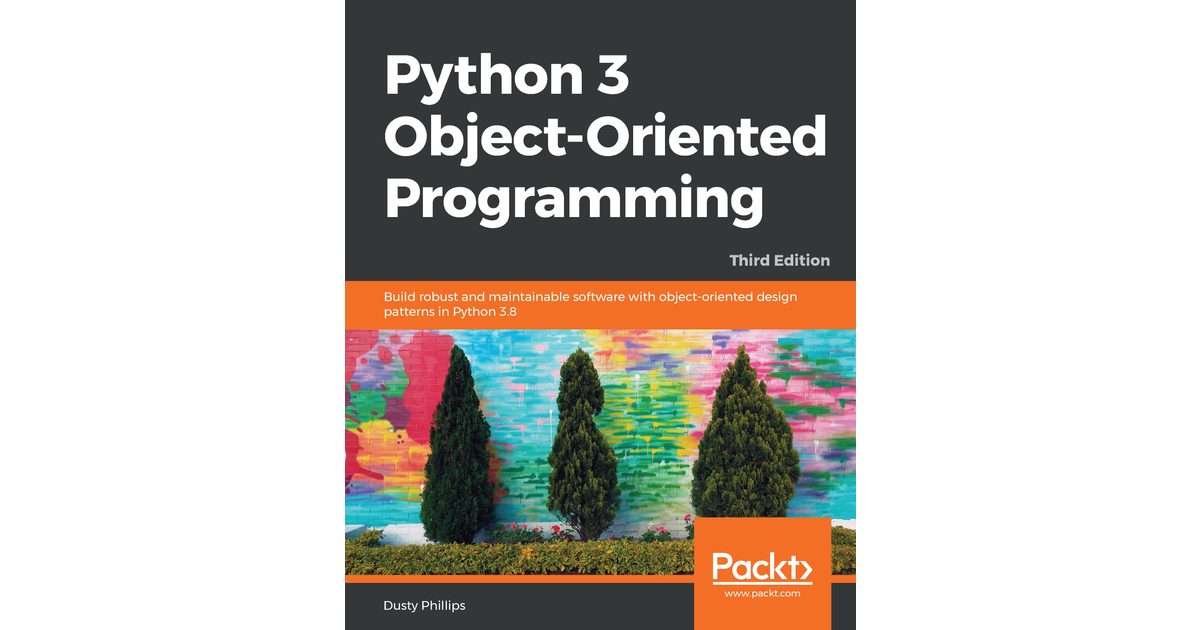 Python 3 Object-Oriented Programming

Third Edition

Build robust and maintainable software with object-oriented design patterns in Python 3.8

Packt>
www.packt.com

Dusty Phillips